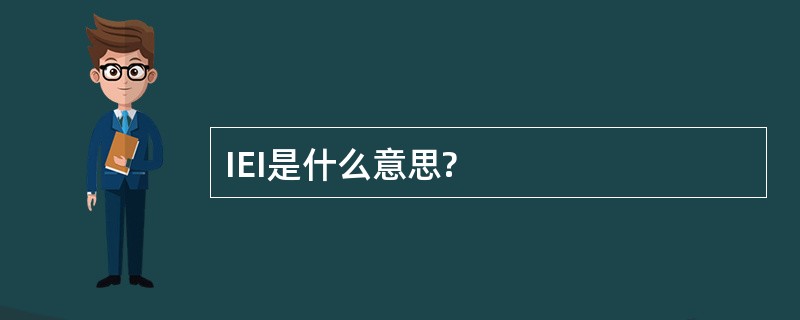 IEI是什么意思?